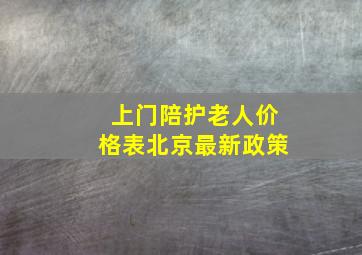 上门陪护老人价格表北京最新政策